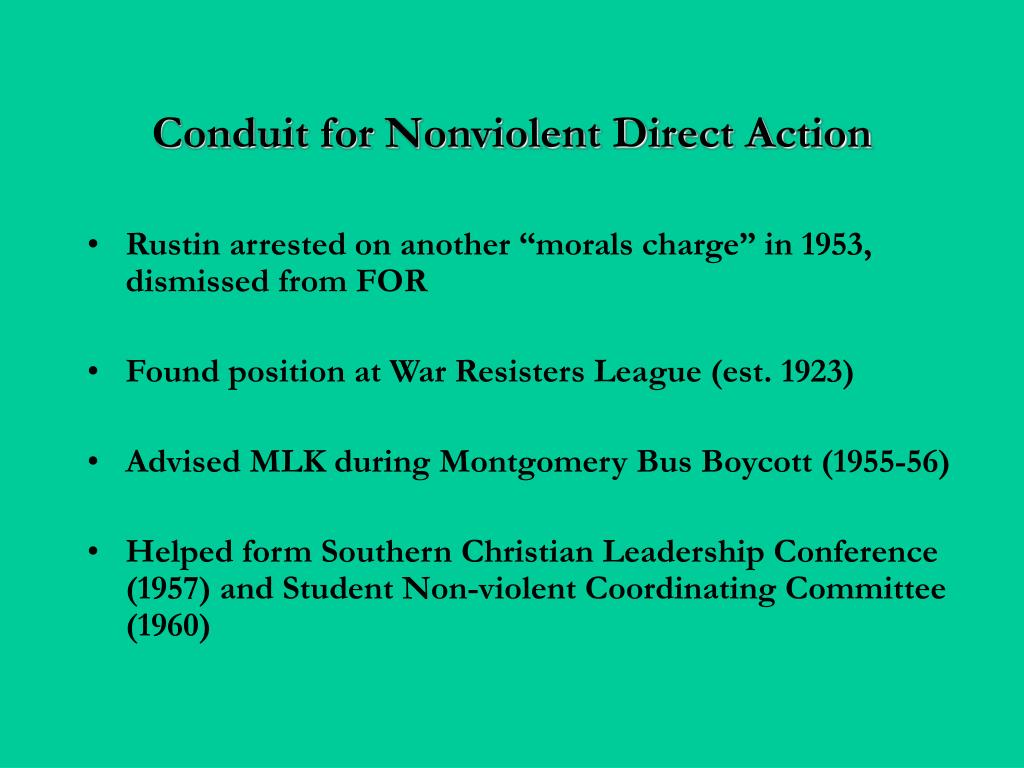 Conduit for Nonviolent Direct Action

• Rustin arrested on another “morals charge” in 1953, dismissed from FOR

• Found position at War Resisters League (est. 1923)

• Advised MLK during Montgomery Bus Boycott (1955-56)

• Helped form Southern Christian Leadership Conference (1957) and Student Non-violent Coordinating Committee (1960)